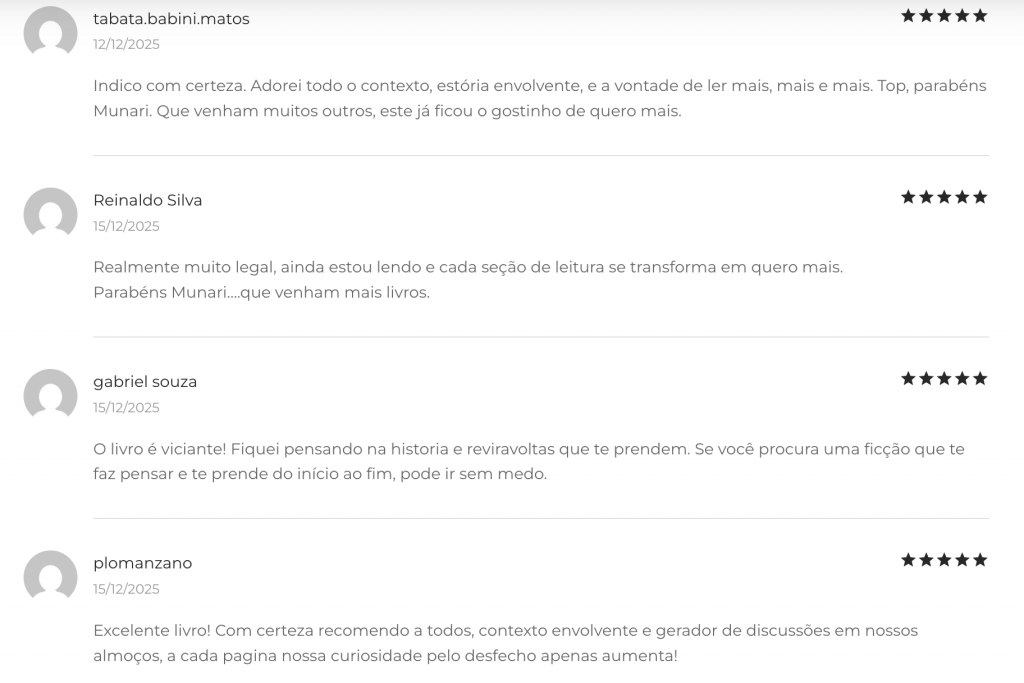 tabata.babini.matos
★★★★★
12/12/2025

Indico com certeza. Adorei todo o contexto, estória envolvente, e a vontade de ler mais, mais e mais. Top, parabéns Munari. Que venham muitos outros, este já ficou o gostinho de quero mais.

Reinaldo Silva
★★★★★
15/12/2025

Realmente muito legal, ainda estou lendo e cada seção de leitura se transforma em quero mais.
Parabéns Munari....que venham mais livros.

gabriel souza
★★★★★
15/12/2025

O livro é viciante! Fiquei pensando na historia e reviravoltas que te prendem. Se você procura uma ficção que te faz pensar e te prende do início ao fim, pode ir sem medo.

plomanzano
★★★★★
15/12/2025

Excelente livro! Com certeza recomendo a todos, contexto envolvente e gerador de discussões em nossos almoços, a cada pagina nossa curiosidade pelo desfecho apenas aumenta!